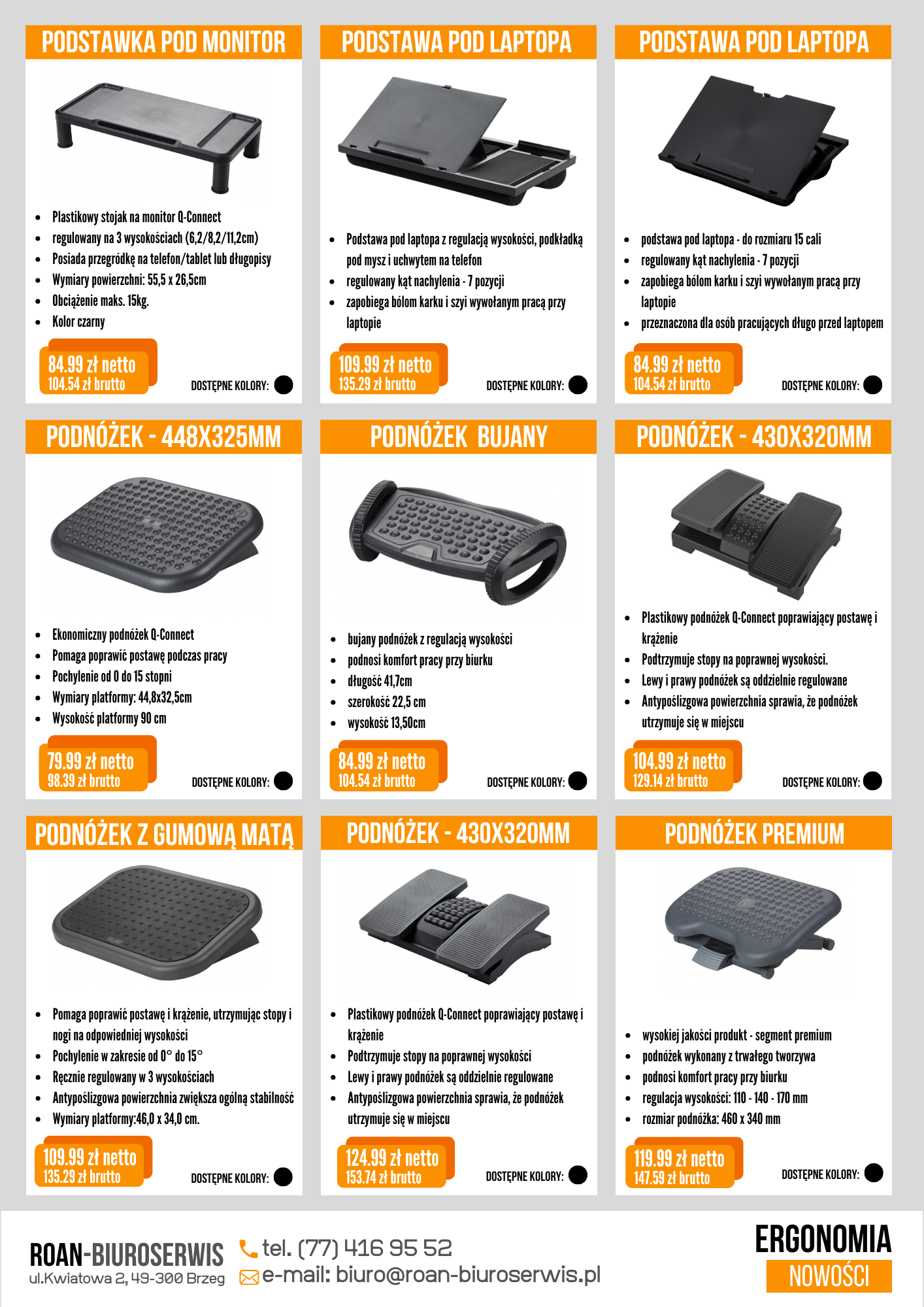 PODSTAWKA POD MONITOR

- Plastikowy stojak na monitor Q-Connect
- regulowany na 3 wysokościach (6,2/8,2/11,2cm)
- Posiada przegródkę na telefon/tablet lub długopisy
- Wymiary powierzchni: 55,5 x 26,5cm
- Obciążenie maks. 15kg.
- Kolor czarny

84.99 zł netto
104.54 zł brutto
DOSTĘPNE KOLORY:

PODSTAWA POD LAPTOPA

- Podstawa pod laptopa z regulacją wysokości, podkładką pod mysz i uchwytem na telefon
- regulowany kąt nachylenia - 7 pozycji
- zapobiega bólom karku i szyi wywołanym pracą przy laptopie

109.99 zł netto
135.29 zł brutto
DOSTĘPNE KOLORY:

PODSTAWA POD LAPTOPA

- podstawa pod laptopa - do rozmiaru 15 cali
- regulowany kąt nachylenia - 7 pozycji
- zapobiega bólom karku i szyi wywołanym pracą przy laptopie
- przeznaczona dla osób pracujących długo przed laptopem

84.99 zł netto
104.54 zł brutto
DOSTĘPNE KOLORY:

PODNÓŻEK - 448X325MM

- Ekonomiczny podnóżek Q-Connect
- Pomaga poprawić postawę podczas pracy
- Pochylenie od 0 do 15 stopni
- Wymiary platformy: 44,8x32,5cm
- Wysokość platformy 90 cm

79.99 zł netto
98.39 zł brutto
DOSTĘPNE KOLORY:

PODNÓŻEK BUJANY

- bujany podnóżek z regulacją wysokości
- podnosi komfort pracy przy biurku
- długość 41,7cm
- szerokość 22,5 cm
- wysokość 13,50cm

84.99 zł netto
104.54 zł brutto
DOSTĘPNE KOLORY:

PODNÓŻEK - 430X320MM

- Plastikowy podnóżek Q-Connect poprawiający postawę i krążenie
- Podtrzymuje stopy na poprawnej wysokości.
- Lewy i prawy podnóżek są oddzielnie regulowane
- Antypoślizgowa powierzchnia sprawia, że podnóżek utrzymuje się w miejscu

104.99 zł netto
129.14 zł brutto
DOSTĘPNE KOLORY:

PODNÓŻEK Z GUMOWĄ MATĄ

- Pomaga poprawić postawę i krążenie, utrzymując stopy i nogi na odpowiedniej wysokości
- Pochylenie w zakresie od 0° do 15°
- Ręcznie regulowany w 3 wysokościach
- Antypoślizgowa powierzchnia zwiększa ogólną stabilność
- Wymiary platformy:46,0 x 34,0 cm.

109.99 zł netto
135.29 zł brutto
DOSTĘPNE KOLORY:

PODNÓŻEK - 430X320MM

- Plastikowy podnóżek Q-Connect poprawiający postawę i krążenie
- Podtrzymuje stopy na poprawnej wysokości
- Lewy i prawy podnóżek są oddzielnie regulowane
- Antypoślizgowa powierzchnia sprawia, że podnóżek utrzymuje się w miejscu

124.99 zł netto
153.74 zł brutto
DOSTĘPNE KOLORY:

PODNÓŻEK PREMIUM

- wysokiej jakości produkt - segment premium
- podnóżek wykonany z trwałego tworzywa
- podnosi komfort pracy przy biurku
- regulacja wysokości: 110 - 140 - 170 mm
- rozmiar podnóżka: 460 x 340 mm

119.99 zł netto
147.59 zł brutto
DOSTĘPNE KOLORY:

ROAN-BIUROSERWIS
ul.Kwiatowa 2, 49-300 Brzeg
tel. (77) 416 95 52
e-mail: biuro@roan-biuroserwis.pl

ERGONOMIA
NOWOŚCI